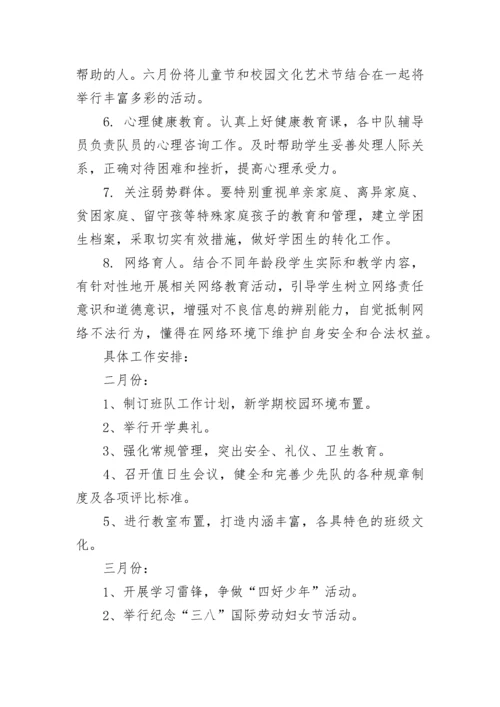 帮助的人。六月份将儿童节和校园文化艺术节结合在一起将举行丰富多彩的活动。

6. 心理健康教育。认真上好健康教育课，各中队辅导员负责队员的心理咨询工作。及时帮助学生妥善处理人际关系，正确对待困难和挫折，提高心理承受力。

7. 关注弱势群体。要特别重视单亲家庭、离异家庭、贫困家庭、留守孩等特殊家庭孩子的教育和管理，建立学困生档案，采取切实有效措施，做好学困生的转化工作。

8. 网络育人。结合不同年龄段学生实际和教学内容，有针对性地开展相关网络教育活动，引导学生树立网络责任意识和道德意识，增强对不良信息的辨别能力，自觉抵制网络不法行为，懂得在网络环境下维护自身安全和合法权益。

具体工作安排：

二月份：

1、制订班队工作计划，新学期校园环境布置。

2、举行开学典礼。

3、强化常规管理，突出安全、礼仪、卫生教育。

4、召开值日生会议，健全和完善少先队的各种规章制度及各项评比标准。

5、进行教室布置，打造内涵丰富，各具特色的班级文化。

三月份：

1、开展学习雷锋，争做“四好少年”活动。

2、举行纪念“三八”国际劳动妇女节活动。